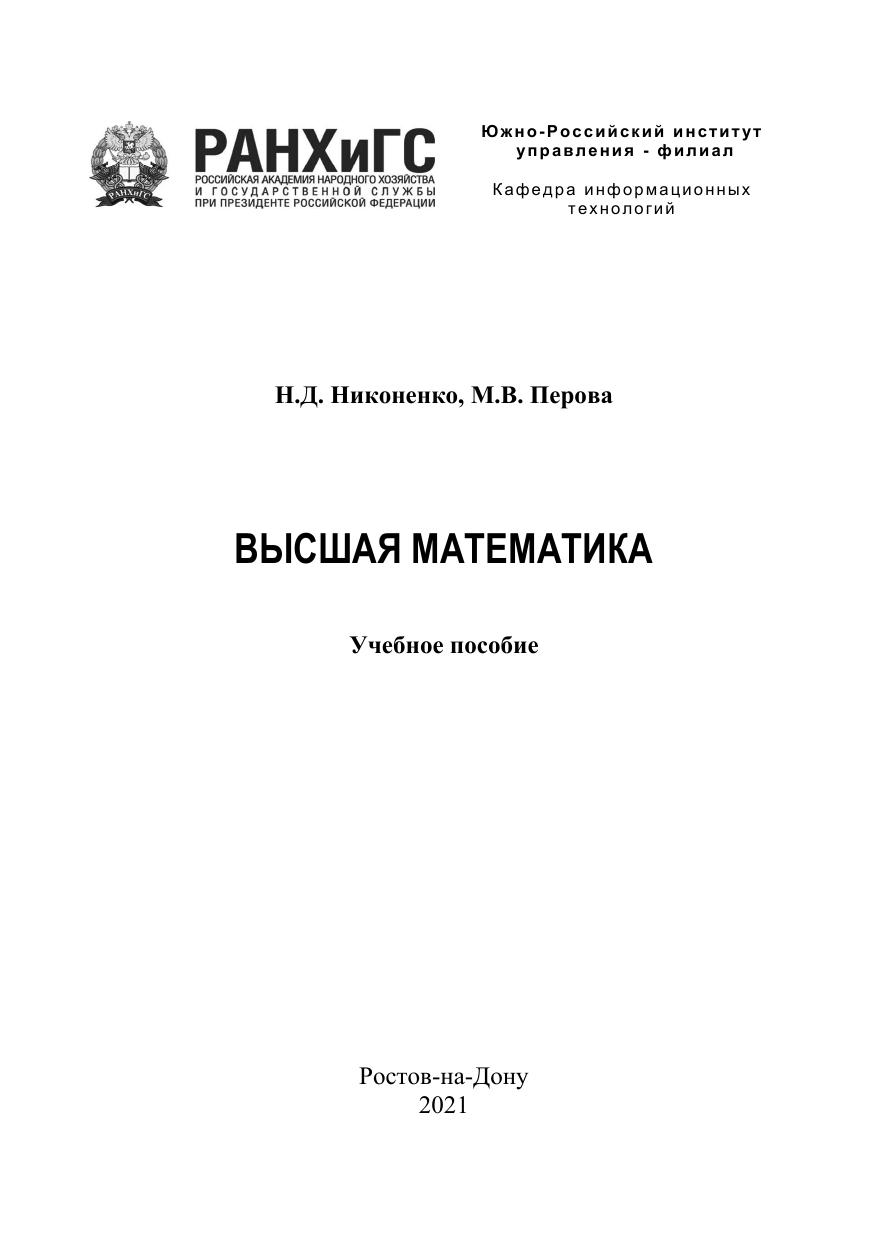 РАНХиГС
РОССИЙСКАЯ АКАДЕМИЯ НАРОДНОГО ХОЗЯЙСТВА И ГОСУДАРСТВЕННОЙ СЛУЖБЫ ПРИ ПРЕЗИДЕНТЕ РОССИЙСКОЙ ФЕДЕРАЦИИ

Южно-Российский институт управления - филиал

Кафедра информационных технологий

Н.Д. Никоненко, М.В. Перова

ВЫСШАЯ МАТЕМАТИКА

Учебное пособие

Ростов-на-Дону
2021